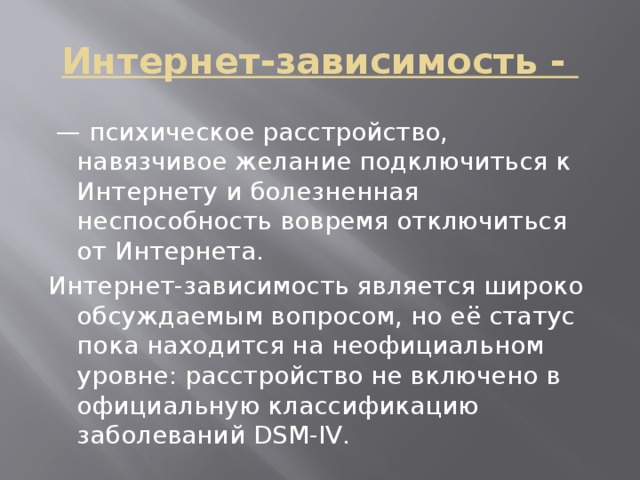 Интернет-зависимость -

— психическое расстройство, навязчивое желание подключиться к Интернету и болезненная неспособность вовремя отключиться от Интернета.

Интернет-зависимость является широко обсуждаемым вопросом, но её статус пока находится на неофициальном уровне: расстройство не включено в официальную классификацию заболеваний DSM-IV.